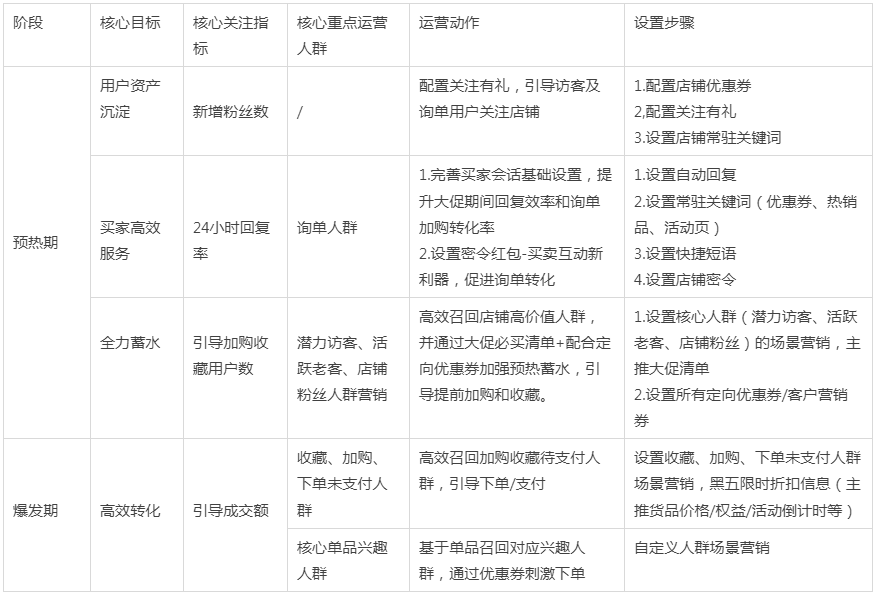 | 阶段 | 核心目标 | 核心关注指标 | 核心重点运营人群 | 运营动作 | 设置步骤 |
|---|---|---|---|---|---|
| 预热期 | 用户资产沉淀 | 新增粉丝数 | / | 配置关注有礼，引导访客及询单用户关注店铺 | 1.配置店铺优惠券 2,配置关注有礼 3.设置店铺常驻关键词 |
| | 买家高效服务 | 24小时回复率 | 询单人群 | 1.完善买家会话基础设置，提升大促期间回复效率和询单加购转化率 2.设置密令红包-买卖互动新利器，促进询单转化 | 1.设置自动回复 2.设置常驻关键词（优惠券、热销品、活动页） 3.设置快捷短语 4.设置店铺密令 |
| | 全力蓄水 | 引导加购收藏用户数 | 潜力访客、活跃老客、店铺粉丝人群营销 | 高效召回店铺高价值人群，并通过大促必买清单+配合定向优惠券加强预热蓄水，引导提前加购和收藏。 | 1.设置核心人群（潜力访客、活跃老客、店铺粉丝）的场景营销，主推大促清单 2.设置所有定向优惠券/客户营销券 |
| 爆发期 | 高效转化 | 引导成交额 | 收藏、加购、下单未支付人群 | 高效召回加购收藏待支付人群，引导下单/支付 | 设置收藏、加购、下单未支付人群场景营销，黑五限时折扣信息（主推货品价格/权益/活动倒计时等） |
| | | | 核心单品兴趣人群 | 基于单品召回对应兴趣人群，通过优惠券刺激下单 | 自定义人群场景营销 |